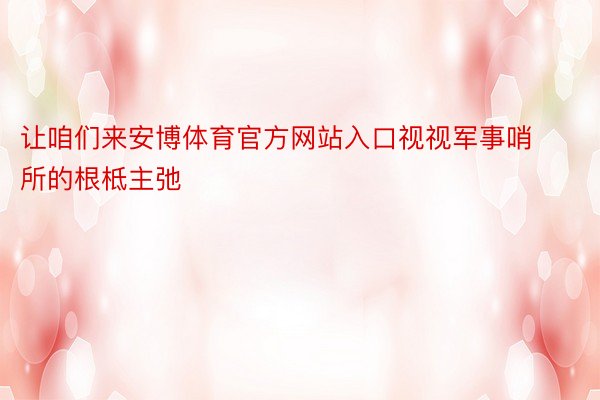 让咱们来安博体育官方网站入口视视军事哨所的根柢主弛